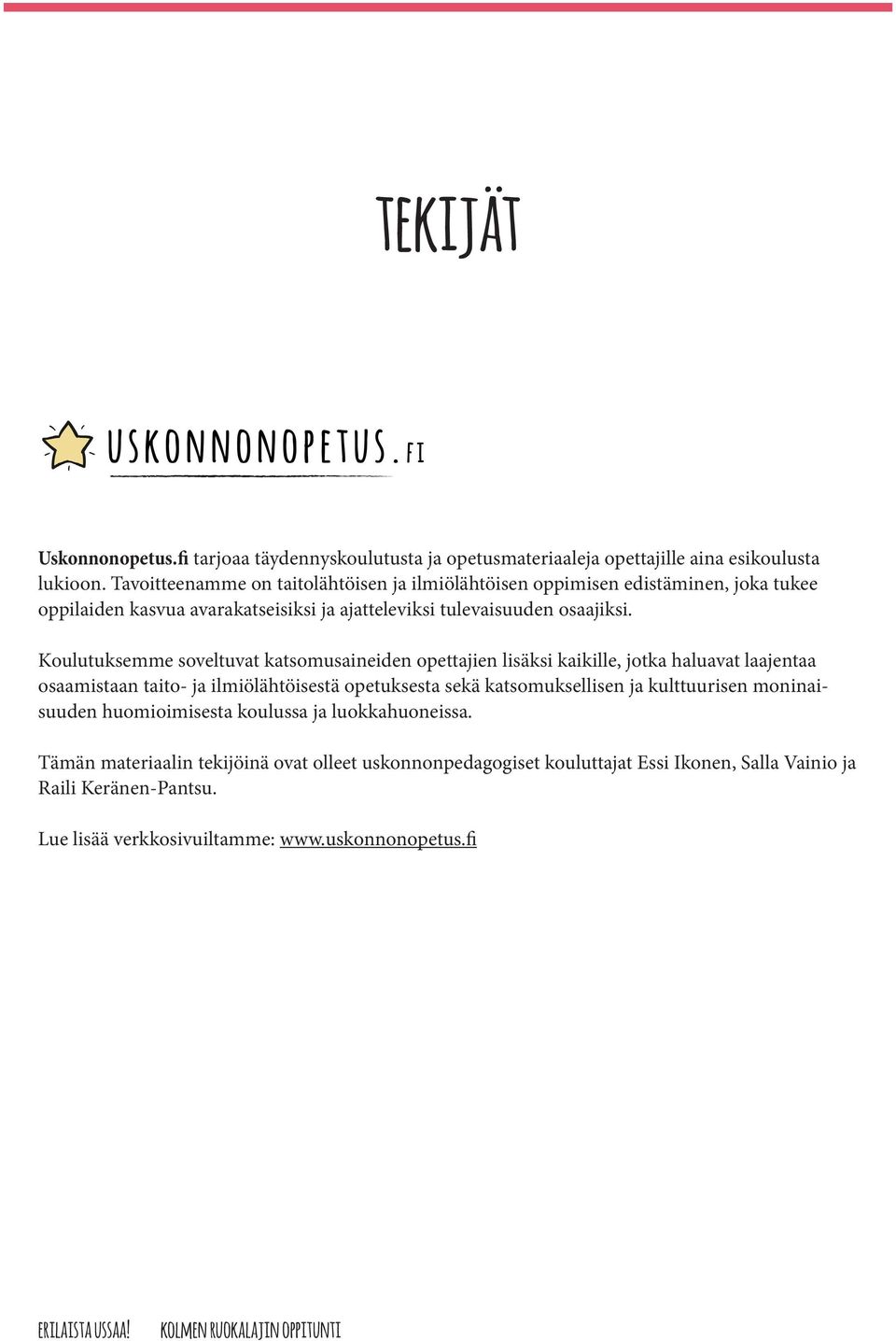 TEKIJÄT

USKONNONOPETUS.FI

Uskonnonopetus.fi tarjoaa täydennyskoulutusta ja opetusmateriaaleja opettajille aina esikoulusta lukioon. Tavoitteenamme on taitolähtöisen ja ilmiölähtöisen oppimisen edistäminen, joka tukee oppilaiden kasvua avarakatseisiksi ja ajatteleviksi tulevaisuuden osaajiksi.

Koulutuksemme soveltuvat katsomusaineiden opettajien lisäksi kaikille, jotka haluavat laajentaa osaamistaan taito- ja ilmiölähtöisestä opetuksesta sekä katsomuksellisen ja kulttuurisen moninaisuuden huomioimisesta koulussa ja luokkahuoneissa.

Tämän materiaalin tekijöinä ovat olleet uskonnonpedagogiset kouluttajat Essi Ikonen, Salla Vainio ja Raili Keränen-Pantsu.

Lue lisää verkkosivuiltamme: www.uskonnonopetus.fi

ERILAISTA USSAA! KOLMEN RUOKALAJIN OPPITUNTI